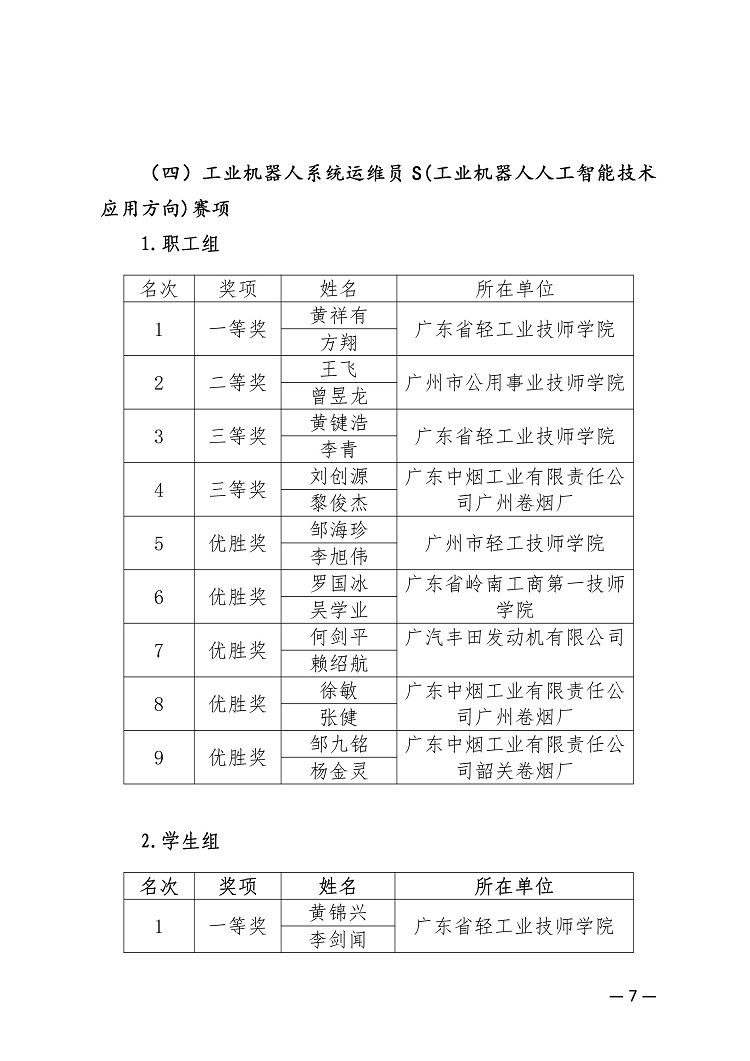 （四）工业机器人系统运维员 S(工业机器人人工智能技术应用方向)赛项

1.职工组

| 名次 | 奖项 | 姓名 | 所在单位 |
|---|---|---|---|
| 1 | 一等奖 | 黄祥有 | 广东省轻工业技师学院 |
| | | 方翔 | |
| 2 | 二等奖 | 王飞 | 广州市公用事业技师学院 |
| | | 曾昱龙 | |
| 3 | 三等奖 | 黄键浩 | 广东省轻工业技师学院 |
| | | 李青 | |
| 4 | 三等奖 | 刘创源 | 广东中烟工业有限责任公司广州卷烟厂 |
| | | 黎俊杰 | |
| 5 | 优胜奖 | 邹海珍 | 广州市轻工技师学院 |
| | | 李旭伟 | |
| 6 | 优胜奖 | 罗国冰 | 广东省岭南工商第一技师学院 |
| | | 吴学业 | |
| 7 | 优胜奖 | 何剑平 | 广汽丰田发动机有限公司 |
| | | 赖绍航 | |
| 8 | 优胜奖 | 徐敏 | 广东中烟工业有限责任公司广州卷烟厂 |
| | | 张健 | |
| 9 | 优胜奖 | 邹九铭 | 广东中烟工业有限责任公司韶关卷烟厂 |
| | | 杨金灵 | |

2.学生组

| 名次 | 奖项 | 姓名 | 所在单位 |
|---|---|---|---|
| 1 | 一等奖 | 黄锦兴 | 广东省轻工业技师学院 |
| | | 李剑闻 | |

—7—